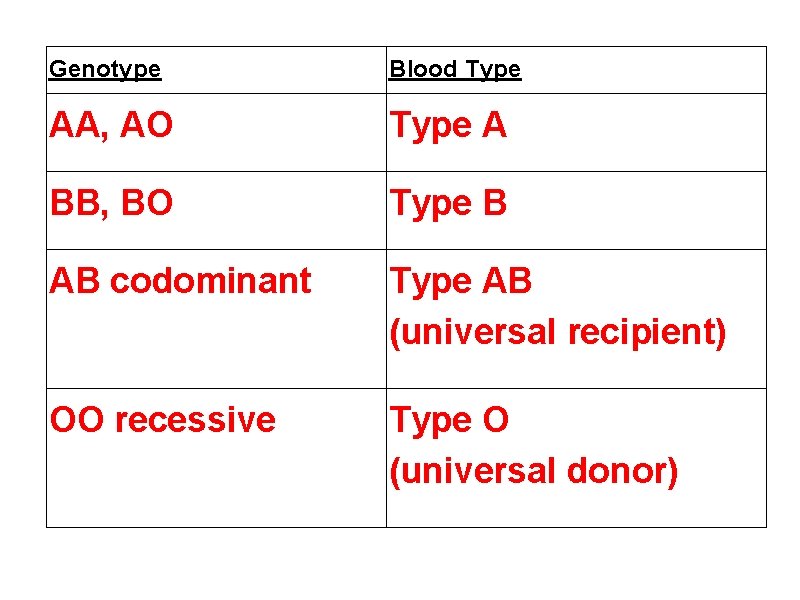 | Genotype | Blood Type |
|---|---|
| AA, AO | Type A |
| BB, BO | Type B |
| AB codominant | Type AB (universal recipient) |
| OO recessive | Type O (universal donor) |